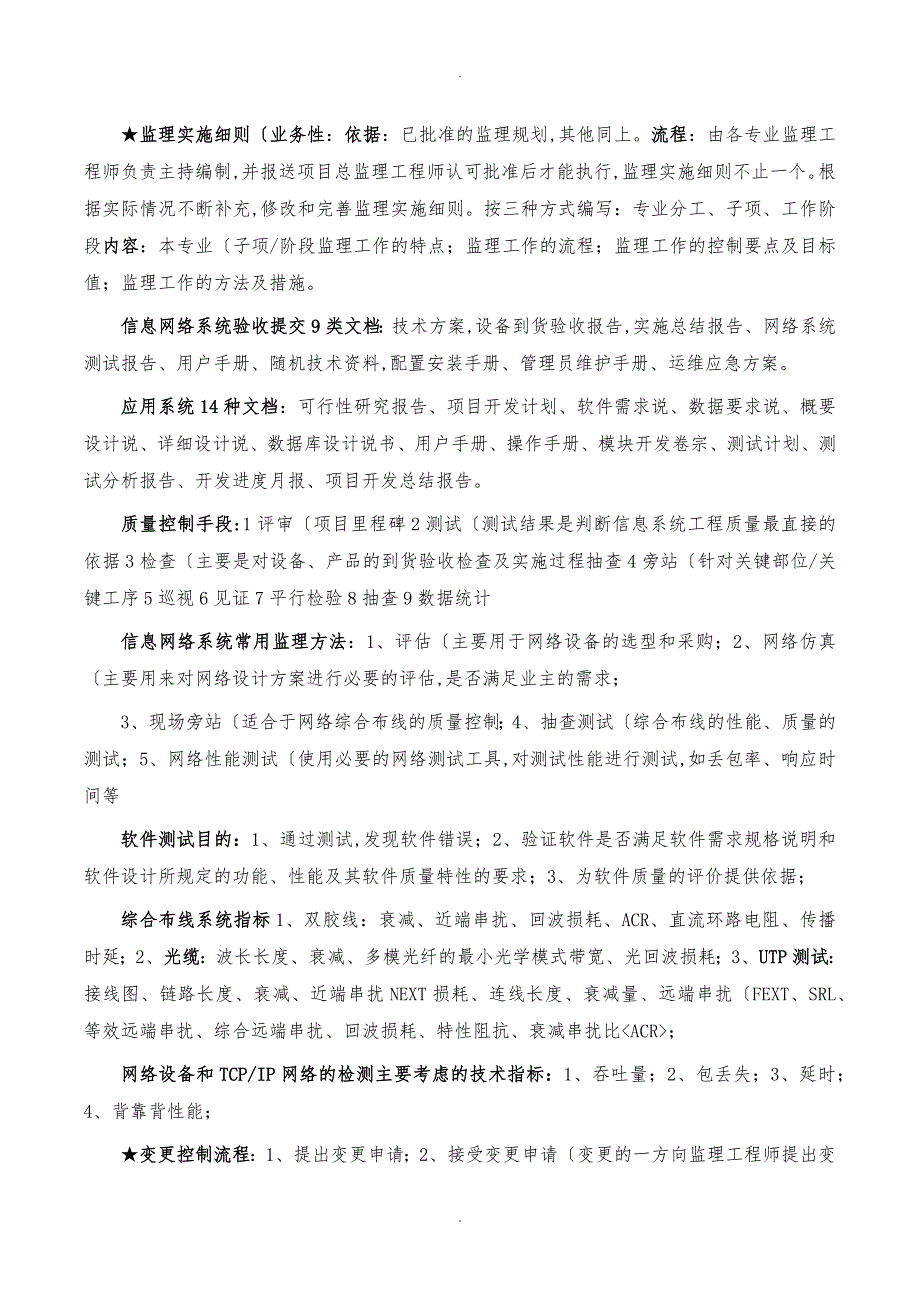 .

★监理实施细则〔业务性：依据：已批准的监理规划,其他同上。流程：由各专业监理工程师负责主持编制,并报送项目总监理工程师认可批准后才能执行,监理实施细则不止一个。根据实际情况不断补充,修改和完善监理实施细则。按三种方式编写：专业分工、子项、工作阶段内容：本专业〔子项/阶段监理工作的特点；监理工作的流程；监理工作的控制要点及目标值；监理工作的方法及措施。

信息网络系统验收提交9类文档:技术方案,设备到货验收报告,实施总结报告、网络系统测试报告、用户手册、随机技术资料,配置安装手册、管理员维护手册、运维应急方案。

应用系统14种文档：可行性研究报告、项目开发计划、软件需求说、数据要求说、概要设计说、详细设计说、数据库设计说书、用户手册、操作手册、模块开发卷宗、测试计划、测试分析报告、开发进度月报、项目开发总结报告。

质量控制手段:1评审〔项目里程碑2测试〔测试结果是判断信息系统工程质量最直接的依据3检查〔主要是对设备、产品的到货验收检查及实施过程抽查4旁站〔针对关键部位/关键工序5巡视6见证7平行检验8抽查9数据统计

信息网络系统常用监理方法：1、评估〔主要用于网络设备的选型和采购；2、网络仿真〔主要用来对网络设计方案进行必要的评估,是否满足业主的需求；

3、现场旁站〔适合于网络综合布线的质量控制;4、抽查测试〔综合布线的性能、质量的测试；5、网络性能测试〔使用必要的网络测试工具,对测试性能进行测试,如丢包率、响应时间等

软件测试目的：1、通过测试,发现软件错误；2、验证软件是否满足软件需求规格说明和软件设计所规定的功能、性能及其软件质量特性的要求；3、为软件质量的评价提供依据；

综合布线系统指标1、双胶线：衰减、近端串扰、回波损耗、ACR、直流环路电阻、传播时延；2、光缆：波长长度、衰减、多模光纤的最小光学模式带宽、光回波损耗；3、UTP测试:接线图、链路长度、衰减、近端串扰NEXT损耗、连线长度、衰减量、远端串扰〔FEXT、SRL、等效远端串扰、综合远端串扰、回波损耗、特性阻抗、衰减串扰比<ACR>；

网络设备和TCP/IP网络的检测主要考虑的技术指标：1、吞吐量；2、包丢失；3、延时；4、背靠背性能；

★变更控制流程：1、提出变更申请；2、接受变更申请〔变更的一方向监理工程师提出变

.